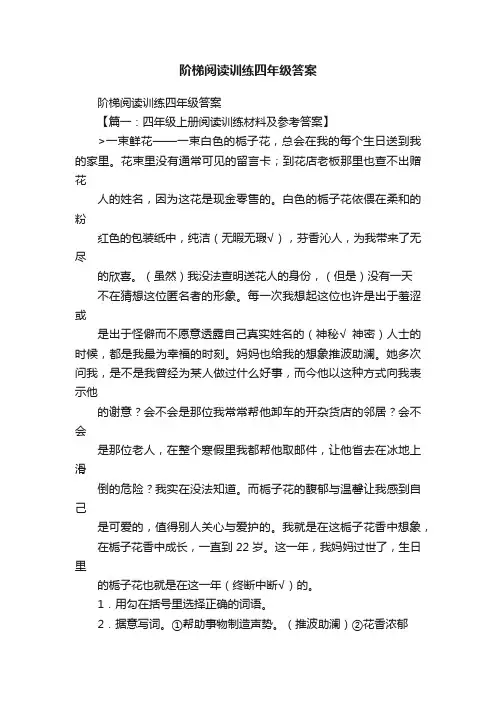 阶梯阅读训练四年级答案

阶梯阅读训练四年级答案

【篇一：四年级上册阅读训练材料及参考答案】

>一束鲜花——一束白色的栀子花，总会在我的每个生日送到我的家里。花束里没有通常可见的留言卡；到花店老板那里也查不出赠花

人的姓名，因为这花是现金零售的。白色的栀子花依偎在柔和的粉

红色的包装纸中，纯洁（无暇无瑕√），芬香沁人，为我带来了无尽

的欣喜。（虽然）我没法查明送花人的身份，（但是）没有一天

不在猜想这位匿名者的形象。每一次我想起这位也许是出于羞涩或

是出于怪僻而不愿意透露自己真实姓名的（神秘√ 神密）人士的时候，都是我最为幸福的时刻。妈妈也给我的想象推波助澜。她多次问我，是不是我曾经为某人做过什么好事，而今他以这种方式向我表示他

的谢意？会不会是那位我常常帮他卸车的开杂货店的邻居？会不会

是那位老人，在整个寒假里我都帮他取邮件，让他省去在冰地上滑

倒的危险？我实在没法知道。而栀子花的馥郁与温馨让我感到自己

是可爱的，值得别人关心与爱护的。我就是在这栀子花香中想象，

在栀子花香中成长，一直到 22 岁。这一年，我妈妈过世了，生日里

的栀子花也就是在这一年（终断中断√）的。

1．用勾在括号里选择正确的词语。

2．据意写词。①帮助事物制造声势。（推波助澜）②花香浓郁